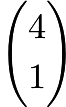 $\binom{4}{1}$